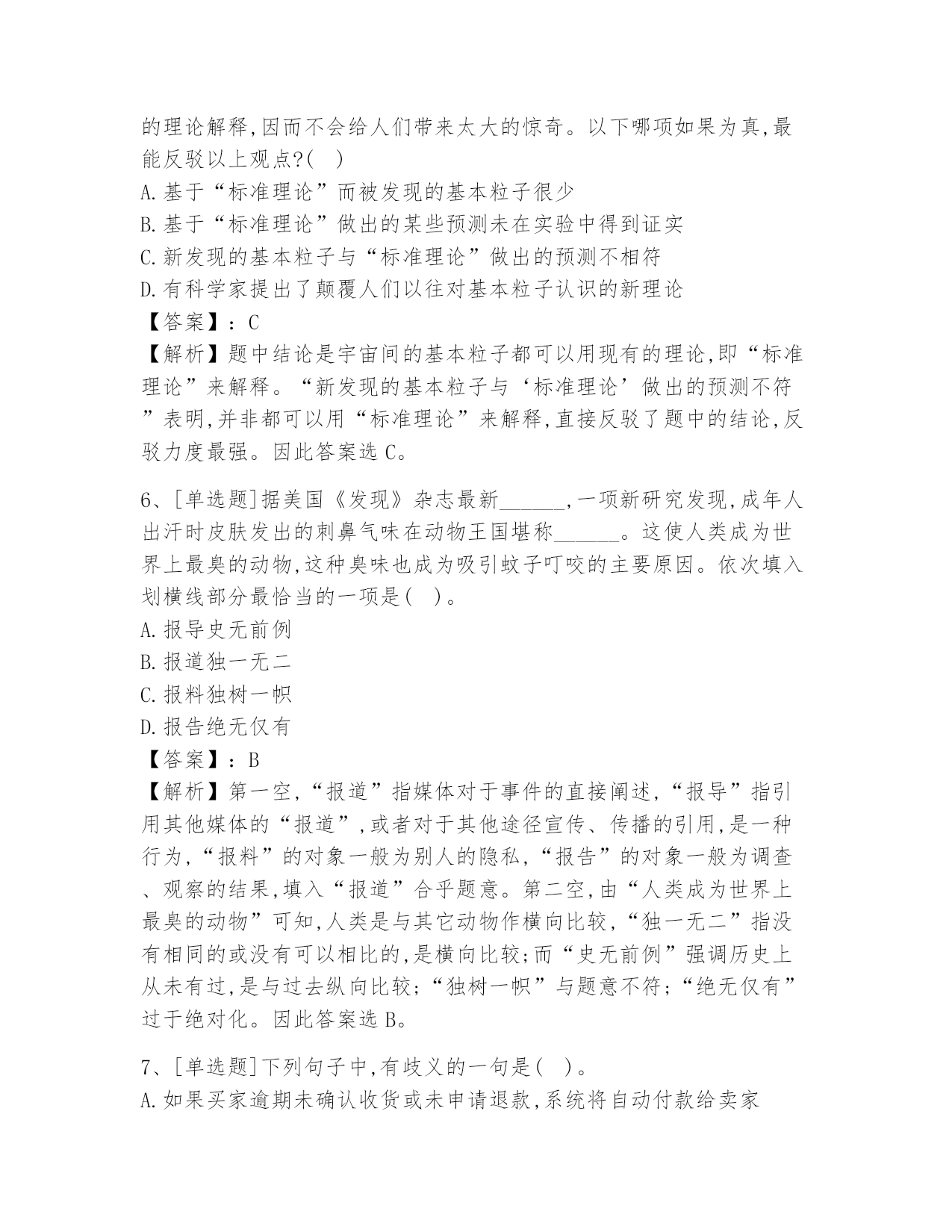 的理论解释,因而不会给人们带来太大的惊奇。以下哪项如果为真,最能反驳以上观点?(　)
A.基于“标准理论”而被发现的基本粒子很少
B.基于“标准理论”做出的某些预测未在实验中得到证实
C.新发现的基本粒子与“标准理论”做出的预测不相符
D.有科学家提出了颠覆人们以往对基本粒子认识的新理论
【答案】:C
【解析】题中结论是宇宙间的基本粒子都可以用现有的理论,即“标准理论”来解释。“新发现的基本粒子与‘标准理论’做出的预测不符”表明,并非都可以用“标准理论”来解释,直接反驳了题中的结论,反驳力度最强。因此答案选C。

6、[单选题]据美国《发现》杂志最新______,一项新研究发现,成年人出汗时皮肤发出的刺鼻气味在动物王国堪称______。这使人类成为世界上最臭的动物,这种臭味也成为吸引蚊子叮咬的主要原因。依次填入划横线部分最恰当的一项是(　)。
A.报导史无前例
B.报道独一无二
C.报料独树一帜
D.报告绝无仅有
【答案】:B
【解析】第一空,“报道”指媒体对于事件的直接阐述,“报导”指引用其他媒体的“报道”,或者对于其他途径宣传、传播的引用,是一种行为,“报料”的对象一般为别人的隐私,“报告”的对象一般为调查、观察的结果,填入“报道”合乎题意。第二空,由“人类成为世界上最臭的动物”可知,人类是与其它动物作横向比较,“独一无二”指没有相同的或没有可以相比的,是横向比较;而“史无前例”强调历史上从未有过,是与过去纵向比较;“独树一帜”与题意不符;“绝无仅有”过于绝对化。因此答案选B。

7、[单选题]下列句子中,有歧义的一句是(　)。
A.如果买家逾期未确认收货或未申请退款,系统将自动付款给卖家